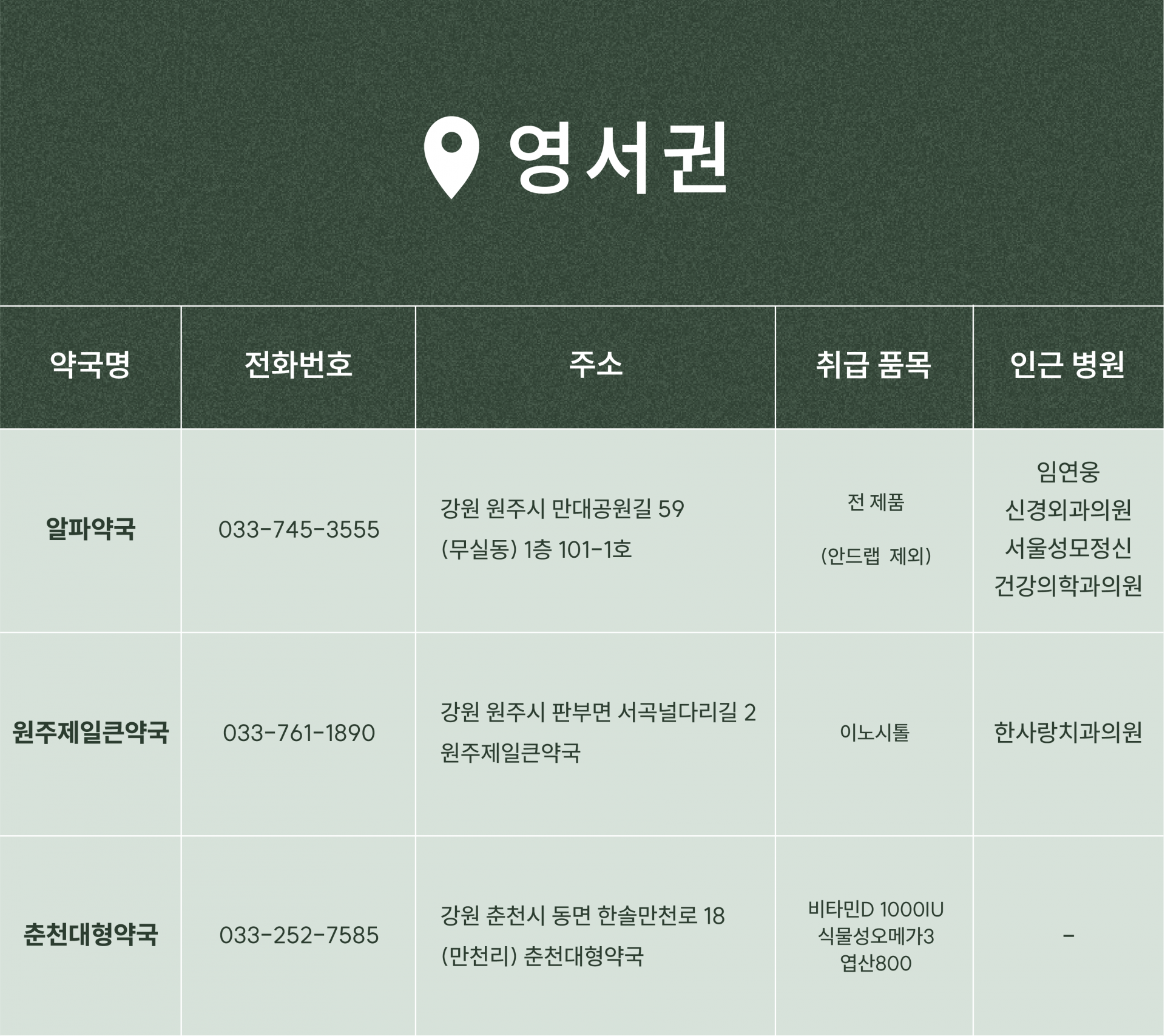 영서권

| 약국명 | 전화번호 | 주소 | 취급 품목 | 인근 병원 |
|---|---|---|---|---|
| 알파약국 | 033-745-3555 | 강원 원주시 만대공원길 59 (무실동) 1층 101-1호 | 전 제품 (안드랩 제외) | 임연웅 신경외과의원 서울성모정신 건강의학과의원 |
| 원주제일큰약국 | 033-761-1890 | 강원 원주시 판부면 서곡널다리길 2 원주제일큰약국 | 이노시톨 | 한사랑치과의원 |
| 춘천대형약국 | 033-252-7585 | 강원 춘천시 동면 한솔만천로 18 (만천리) 춘천대형약국 | 비타민D 1000IU 식물성오메가3 엽산800 | - |